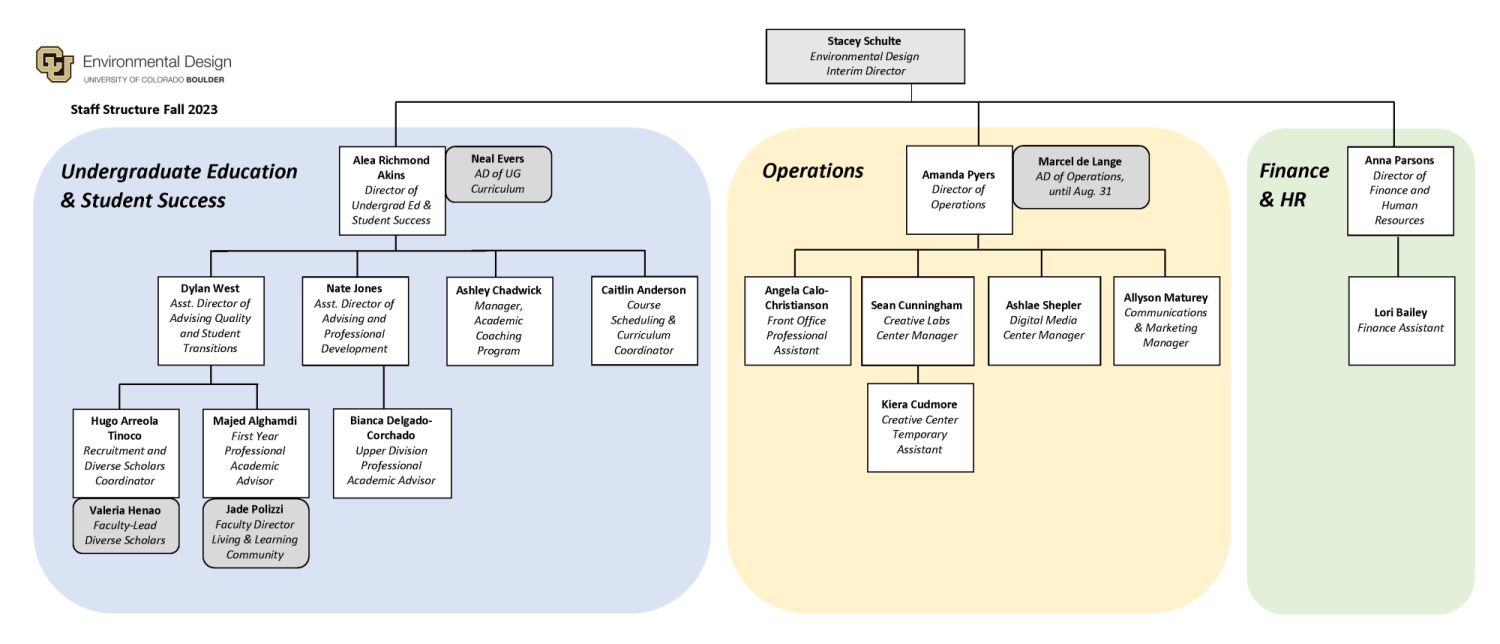 Environmental Design
UNIVERSITY OF COLORADO BOULDER

Staff Structure Fall 2023

Stacey Schulte
Environmental Design
Interim Director

Undergraduate Education & Student Success

Alea Richmond Akins
Director of Undergrad Ed & Student Success

Neal Evers
AD of UG Curriculum

Dylan West
Asst. Director of Advising Quality and Student Transitions

Nate Jones
Asst. Director of Advising and Professional Development

Ashley Chadwick
Manager, Academic Coaching Program

Caitlin Anderson
Course Scheduling & Curriculum Coordinator

Hugo Arreola Tinoco
Recruitment and Diverse Scholars Coordinator

Majed Alghamdi
First Year Professional Academic Advisor

Bianca Delgado-Corchado
Upper Division Professional Academic Advisor

Valeria Henao
Faculty-Lead Diverse Scholars

Jade Polizzi
Faculty Director Living & Learning Community

Operations

Amanda Pyers
Director of Operations

Marcel de Lange
AD of Operations, until Aug. 31

Angela Calo-Christianson
Front Office Professional Assistant

Sean Cunningham
Creative Labs Center Manager

Ashlae Shepler
Digital Media Center Manager

Allyson Maturey
Communications & Marketing Manager

Kiera Cudmore
Creative Center Temporary Assistant

Finance & HR

Anna Parsons
Director of Finance and Human Resources

Lori Bailey
Finance Assistant